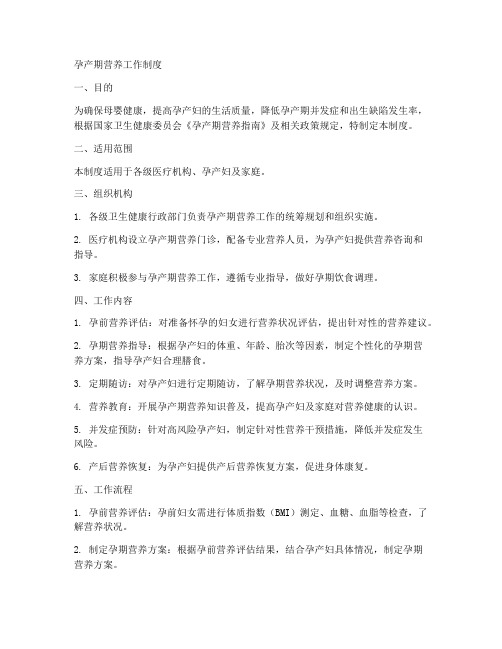 孕产期营养工作制度

一、目的

为确保母婴健康，提高孕产妇的生活质量，降低孕产期并发症和出生缺陷发生率，根据国家卫生健康委员会《孕产期营养指南》及相关政策规定，特制定本制度。

二、适用范围

本制度适用于各级医疗机构、孕产妇及家庭。

三、组织机构

1. 各级卫生健康行政部门负责孕产期营养工作的统筹规划和组织实施。

2. 医疗机构设立孕产期营养门诊，配备专业营养人员，为孕产妇提供营养咨询和指导。

3. 家庭积极参与孕产期营养工作，遵循专业指导，做好孕期饮食调理。

四、工作内容

1. 孕前营养评估：对准备怀孕的妇女进行营养状况评估，提出针对性的营养建议。

2. 孕期营养指导：根据孕产妇的体重、年龄、胎次等因素，制定个性化的孕期营养方案，指导孕产妇合理膳食。

3. 定期随访：对孕产妇进行定期随访，了解孕期营养状况，及时调整营养方案。

4. 营养教育：开展孕产期营养知识普及，提高孕产妇及家庭对营养健康的认识。

5. 并发症预防：针对高风险孕产妇，制定针对性营养干预措施，降低并发症发生风险。

6. 产后营养恢复：为孕产妇提供产后营养恢复方案，促进身体康复。

五、工作流程

1. 孕前营养评估：孕前妇女需进行体质指数（BMI）测定、血糖、血脂等检查，了解营养状况。

2. 制定孕期营养方案：根据孕前营养评估结果，结合孕产妇具体情况，制定孕期营养方案。